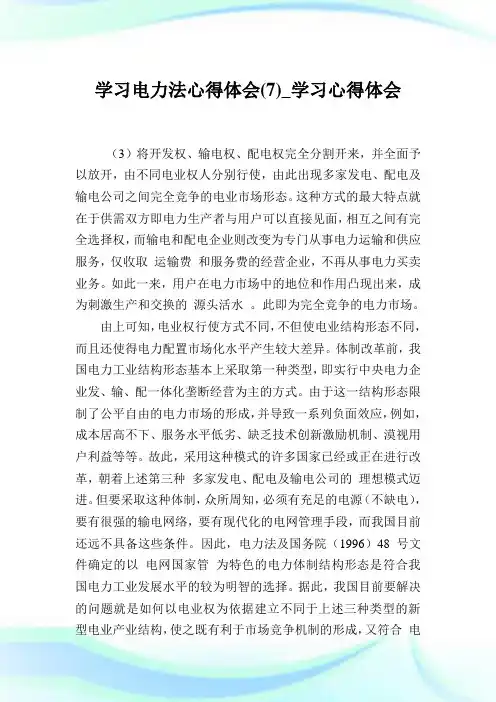 学习电力法心得体会(7)_学习心得体会

（3）将开发权、输电权、配电权完全分割开来，并全面予以放开，由不同电业权人分别行使，由此出现多家发电、配电及输电公司之间完全竞争的电业市场形态。这种方式的最大特点就在于供需双方即电力生产者与用户可以直接见面，相互之间有完全选择权，而输电和配电企业则改变为专门从事电力运输和供应服务，仅收取 运输费 和服务费的经营企业，不再从事电力买卖业务。如此一来，用户在电力市场中的地位和作用凸现出来，成为刺激生产和交换的 源头活水 。此即为完全竞争的电力市场。

由上可知，电业权行使方式不同，不但使电业结构形态不同，而且还使得电力配置市场化水平产生较大差异。体制改革前，我国电力工业结构形态基本上采取第一种类型，即实行中央电力企业发、输、配一体化垄断经营为主的方式。由于这一结构形态限制了公平自由的电力市场的形成，并导致一系列负面效应，例如，成本居高不下、服务水平低劣、缺乏技术创新激励机制、漠视用户利益等等。故此，采用这种模式的许多国家已经或正在进行改革，朝着上述第三种 多家发电、配电及输电公司的 理想模式迈进。但要采取这种体制，众所周知，必须有充足的电源（不缺电），要有很强的输电网络，要有现代化的电网管理手段，而我国目前还远不具备这些条件。因此，电力法及国务院（1996）48 号文件确定的以 电网国家管 为特色的电力体制结构形态是符合我国电力工业发展水平的较为明智的选择。据此，我国目前要解决的问题就是如何以电业权为依据建立不同于上述三种类型的新型电业产业结构，使之既有利于市场竞争机制的形成，又符合 电